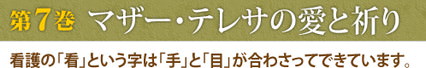 第7巻 マザー・テレサの愛と祈り

看護の「看」という字は「手」と「目」が合わさってできています。